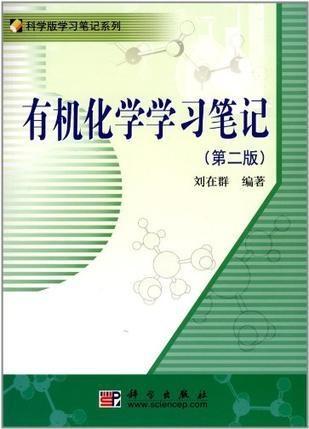 科学版学习笔记系列

有机化学学习笔记

（第二版）

刘在群　编著

科学出版社
www.sciencep.com